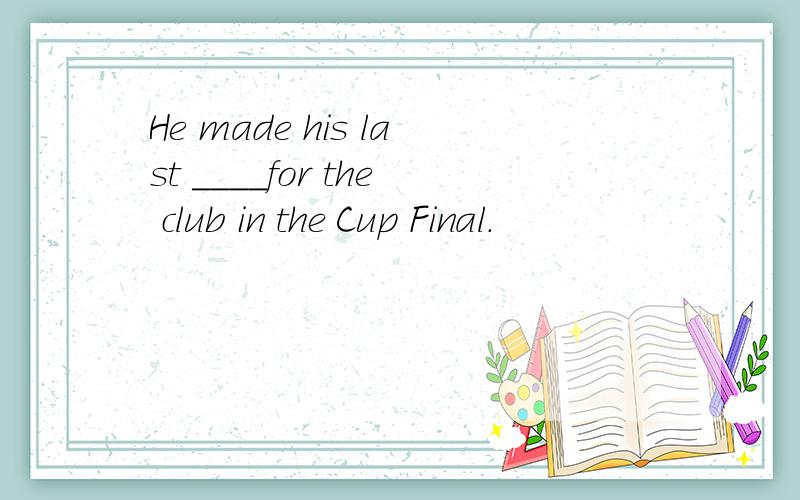 He made his last ____for the club in the Cup Final.